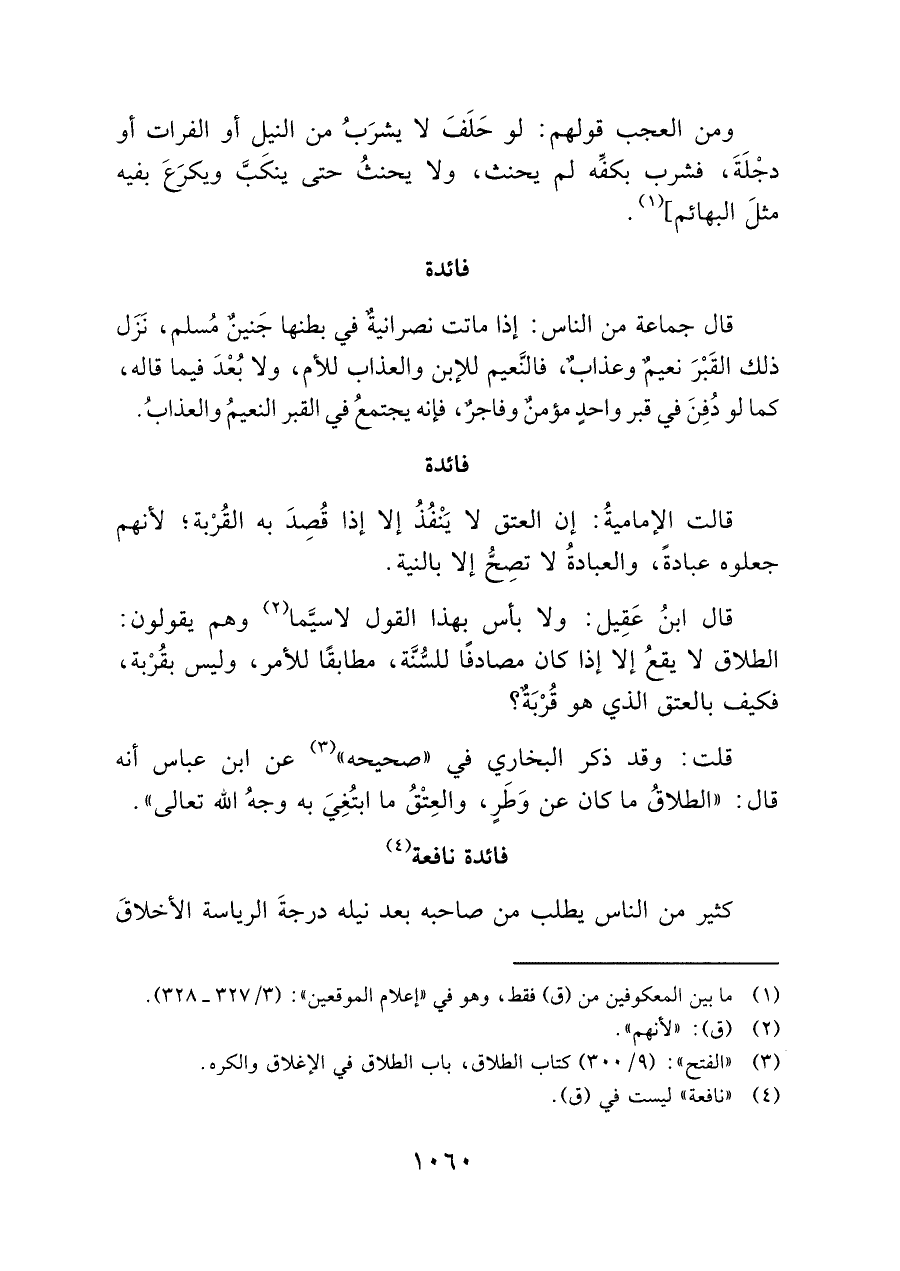 ومن العجب قولهم: لو حَلَفَ لا يشرَبُ من النيل أو الفرات أو دجْلَةَ، فشرب بكفِّه لم يحنث، ولا يحنثُ حتى ينكَبَّ ويكرَعَ بفيه مثلَ البهائم]$^{(١)}$.

فائدة

قال جماعة من الناس: إذا ماتت نصرانيةٌ في بطنها جَنينٌ مُسلم، نَزَل ذلك القَبْرَ نعيمٌ وعذابٌ، فالنَّعيم للإبن والعذاب للأم، ولا بُعْدَ فيما قاله، كما لو دُفِنَ في قبر واحدٍ مؤمنٌ وفاجرٌ، فإنه يجتمعُ في القبر النعيمُ والعذابُ.

فائدة

قالت الإماميةُ: إن العتق لا يَنْفُذُ إلا إذا قُصِدَ به القُرْبة؛ لأنهم جعلوه عبادةً، والعبادةُ لا تصِحُّ إلا بالنية.

قال ابنُ عَقِيل: ولا بأس بهذا القول لاسيَّما$^{(٢)}$ وهم يقولون: الطلاق لا يقعُ إلا إذا كان مصادفًا للسُّنَّة، مطابقًا للأمر، وليس بقُرْبة، فكيف بالعتق الذي هو قُرْبَةٌ؟

قلت: وقد ذكر البخاري في «صحيحه»$^{(٣)}$ عن ابن عباس أنه قال: «الطلاقُ ما كان عن وَطَرٍ، والعِتْقُ ما ابتُغِيَ به وجهُ الله تعالى».

فائدة نافعة$^{(٤)}$

كثير من الناس يطلب من صاحبه بعد نيله درجةَ الرياسة الأخلاقَ

(١) ما بين المعكوفين من (ق) فقط، وهو في «إعلام الموقعين»: (٣/ ٣٢٧ ـ ٣٢٨).
(٢) (ق): «لأنهم».
(٣) «الفتح»: (٩/ ٣٠٠) كتاب الطلاق، باب الطلاق في الإغلاق والكره.
(٤) «نافعة» ليست في (ق).

١٠٦٠